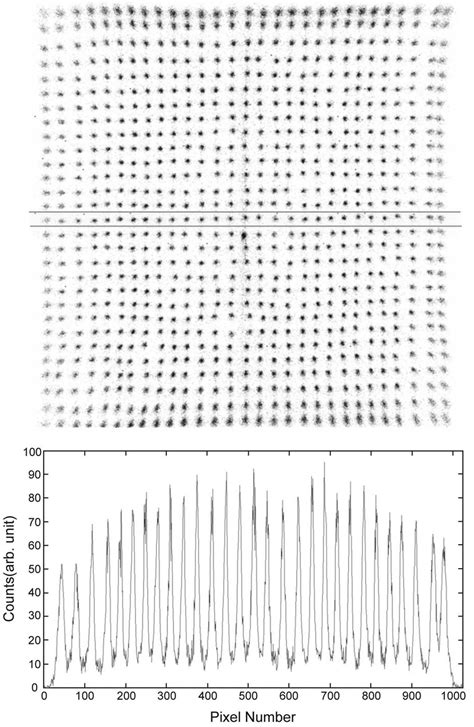 100
90
80
70
60
50
40
30
20
10
0
Counts(arb. unit)
0
100
200
300
400
500
600
700
800
900
1000
Pixel Number